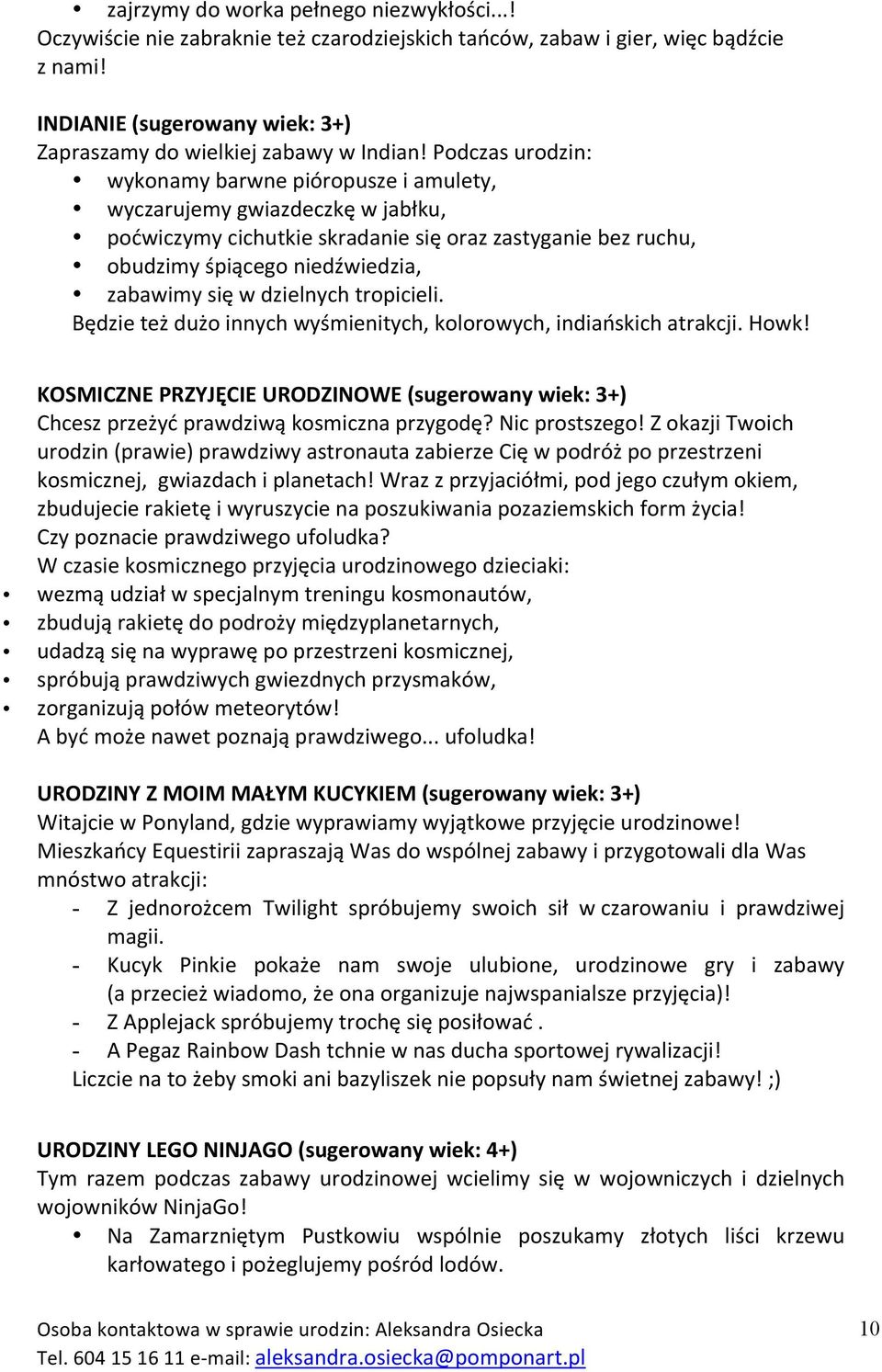 • zajrzymy do worka pełnego niezwykłości...!
Oczywiście nie zabraknie też czarodziejskich tańców, zabaw i gier, więc bądźcie z nami!

INDIANIE (sugerowany wiek: 3+)
Zapraszamy do wielkiej zabawy w Indian! Podczas urodzin:
• wykonamy barwne pióropusze i amulety,
• wyczarujemy gwiazdeczkę w jabłku,
• poćwiczymy cichutkie skradanie się oraz zastyganie bez ruchu,
• obudzimy śpiącego niedźwiedzia,
• zabawimy się w dzielnych tropicieli.
Będzie też dużo innych wyśmienitych, kolorowych, indiańskich atrakcji. Howk!

KOSMICZNE PRZYJĘCIE URODZINOWE (sugerowany wiek: 3+)
Chcesz przeżyć prawdziwą kosmiczna przygodę? Nic prostszego! Z okazji Twoich urodzin (prawie) prawdziwy astronauta zabierze Cię w podróż po przestrzeni kosmicznej, gwiazdach i planetach! Wraz z przyjaciółmi, pod jego czułym okiem, zbudujecie rakietę i wyruszycie na poszukiwania pozaziemskich form życia! Czy poznacie prawdziwego ufoludka?
W czasie kosmicznego przyjęcia urodzinowego dzieciaki:
• wezmą udział w specjalnym treningu kosmonautów,
• zbudują rakietę do podroży międzyplanetarnych,
• udadzą się na wyprawę po przestrzeni kosmicznej,
• spróbują prawdziwych gwiezdnych przysmaków,
• zorganizują połów meteorytów!
A być może nawet poznają prawdziwego... ufoludka!

URODZINY Z MOIM MAŁYM KUCYKIEM (sugerowany wiek: 3+)
Witajcie w Ponyland, gdzie wyprawiamy wyjątkowe przyjęcie urodzinowe!
Mieszkańcy Equestirii zapraszają Was do wspólnej zabawy i przygotowali dla Was mnóstwo atrakcji:
- Z jednorożcem Twilight spróbujemy swoich sił w czarowaniu i prawdziwej magii.
- Kucyk Pinkie pokaże nam swoje ulubione, urodzinowe gry i zabawy (a przecież wiadomo, że ona organizuje najwspanialsze przyjęcia)!
- Z Applejack spróbujemy trochę się posiłować .
- A Pegaz Rainbow Dash tchnie w nas ducha sportowej rywalizacji!
Liczcie na to żeby smoki ani bazyliszek nie popsuły nam świetnej zabawy! ;)

URODZINY LEGO NINJAGO (sugerowany wiek: 4+)
Tym razem podczas zabawy urodzinowej wcielimy się w wojowniczych i dzielnych wojowników NinjaGo!
• Na Zamarzniętym Pustkowiu wspólnie poszukamy złotych liści krzewu karłowatego i pożeglujemy pośród lodów.

Osoba kontaktowa w sprawie urodzin: Aleksandra Osiecka
Tel. 604 15 16 11 e-mail: aleksandra.osiecka@pomponart.pl
10